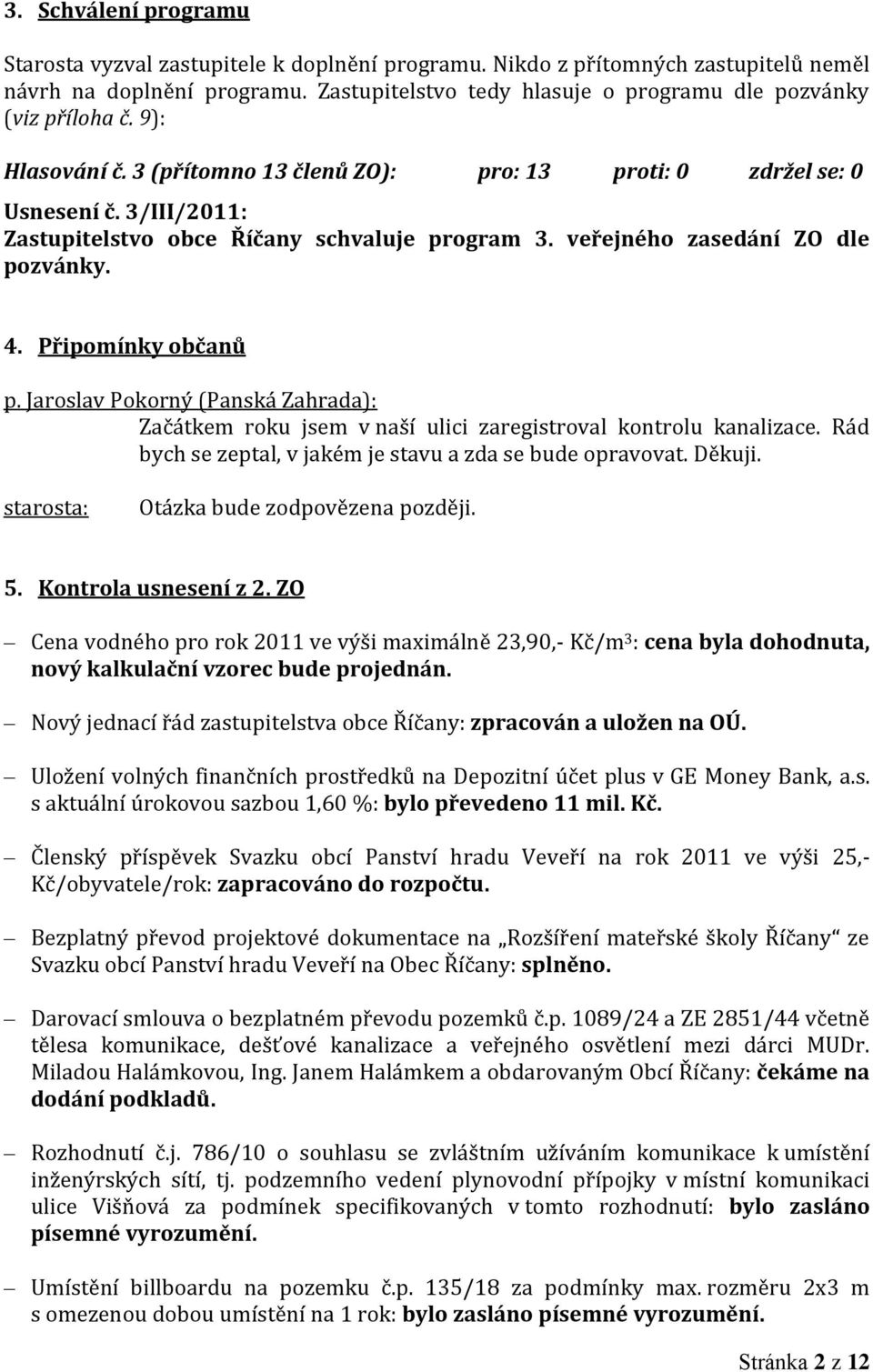 3. Schválení programu

Starosta vyzval zastupitele k doplnění programu. Nikdo z přítomných zastupitelů neměl návrh na doplnění programu. Zastupitelstvo tedy hlasuje o programu dle pozvánky (viz příloha č. 9):

Hlasování č. 3 (přítomno 13 členů ZO): pro: 13 proti: 0 zdržel se: 0

Usnesení č. 3/III/2011:
Zastupitelstvo obce Říčany schvaluje program 3. veřejného zasedání ZO dle pozvánky.

4. Připomínky občanů

p. Jaroslav Pokorný (Panská Zahrada):
Začátkem roku jsem v naší ulici zaregistroval kontrolu kanalizace. Rád bych se zeptal, v jakém je stavu a zda se bude opravovat. Děkuji.

starosta: Otázka bude zodpovězena později.

5. Kontrola usnesení z 2. ZO

– Cena vodného pro rok 2011 ve výši maximálně 23,90,- Kč/m$^3$: cena byla dohodnuta, nový kalkulační vzorec bude projednán.

– Nový jednací řád zastupitelstva obce Říčany: zpracován a uložen na OÚ.

– Uložení volných finančních prostředků na Depozitní účet plus v GE Money Bank, a.s. s aktuální úrokovou sazbou 1,60 %: bylo převedeno 11 mil. Kč.

– Členský příspěvek Svazku obcí Panství hradu Veveří na rok 2011 ve výši 25,- Kč/obyvatele/rok: zapracováno do rozpočtu.

– Bezplatný převod projektové dokumentace na „Rozšíření mateřské školy Říčany“ ze Svazku obcí Panství hradu Veveří na Obec Říčany: splněno.

– Darovací smlouva o bezplatném převodu pozemků č.p. 1089/24 a ZE 2851/44 včetně tělesa komunikace, dešťové kanalizace a veřejného osvětlení mezi dárci MUDr. Miladou Halámkovou, Ing. Janem Halámkem a obdarovaným Obcí Říčany: čekáme na dodání podkladů.

– Rozhodnutí č.j. 786/10 o souhlasu se zvláštním užíváním komunikace k umístění inženýrských sítí, tj. podzemního vedení plynovodní přípojky v místní komunikaci ulice Višňová za podmínek specifikovaných v tomto rozhodnutí: bylo zasláno písemné vyrozumění.

– Umístění billboardu na pozemku č.p. 135/18 za podmínky max. rozměru 2x3 m s omezenou dobou umístění na 1 rok: bylo zasláno písemné vyrozumění.

Stránka 2 z 12